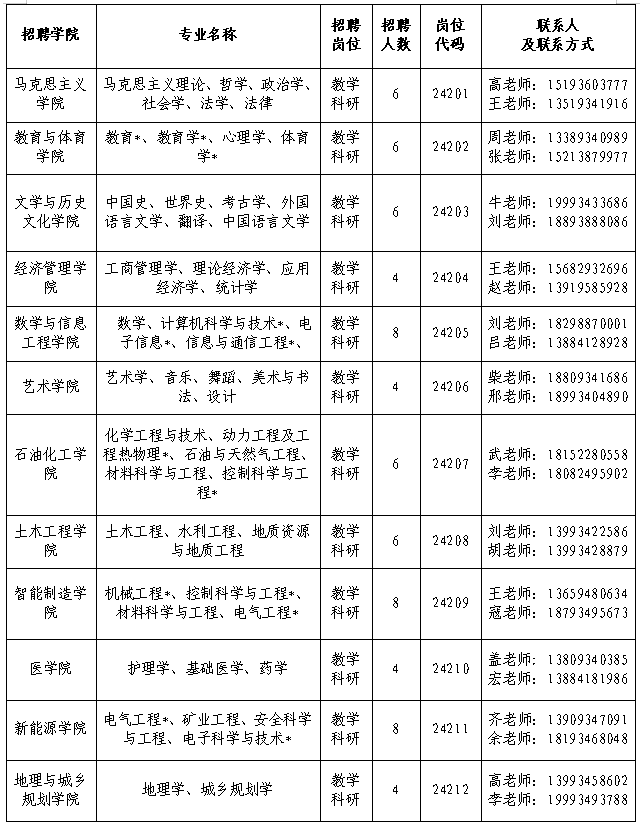 | 招聘学院 | 专业名称 | 招聘岗位 | 招聘人数 | 岗位代码 | 联系人及联系方式 |
|---|---|---|---|---|---|
| 马克思主义学院 | 马克思主义理论、哲学、政治学、社会学、法学、法律 | 教学科研 | 6 | 24201 | 高老师：15193603777 王老师：13519341916 |
| 教育与体育学院 | 教育*、教育学*、心理学、体育学* | 教学科研 | 6 | 24202 | 周老师：13389340989 张老师：15213879977 |
| 文学与历史文化学院 | 中国史、世界史、考古学、外国语言文学、翻译、中国语言文学 | 教学科研 | 6 | 24203 | 牛老师：19993433686 刘老师：18893888086 |
| 经济管理学院 | 工商管理学、理论经济学、应用经济学、统计学 | 教学科研 | 4 | 24204 | 王老师：15682932696 赵老师：13919585928 |
| 数学与信息工程学院 | 数学、计算机科学与技术*、电子信息*、信息与通信工程*、 | 教学科研 | 8 | 24205 | 刘老师：18298870001 吕老师：13884128928 |
| 艺术学院 | 艺术学、音乐、舞蹈、美术与书法、设计 | 教学科研 | 4 | 24206 | 柴老师：18809341686 邢老师：18993404890 |
| 石油化工学院 | 化学工程与技术、动力工程及工程热物理*、石油与天然气工程、材料科学与工程、控制科学与工程* | 教学科研 | 6 | 24207 | 武老师：18152280558 李老师：18082495902 |
| 土木工程学院 | 土木工程、水利工程、地质资源与地质工程 | 教学科研 | 6 | 24208 | 刘老师：13993422586 胡老师：13993428879 |
| 智能制造学院 | 机械工程*、控制科学与工程*、材料科学与工程、电气工程* | 教学科研 | 8 | 24209 | 王老师：13659480634 寇老师：18793495673 |
| 医学院 | 护理学、基础医学、药学 | 教学科研 | 4 | 24210 | 盖老师：13809340385 宏老师：13884181986 |
| 新能源学院 | 电气工程*、矿业工程、安全科学与工程、电子科学与技术* | 教学科研 | 8 | 24211 | 齐老师：13909347091 余老师：18193468048 |
| 地理与城乡规划学院 | 地理学、城乡规划学 | 教学科研 | 4 | 24212 | 高老师：13993458602 李老师：19993493788 |